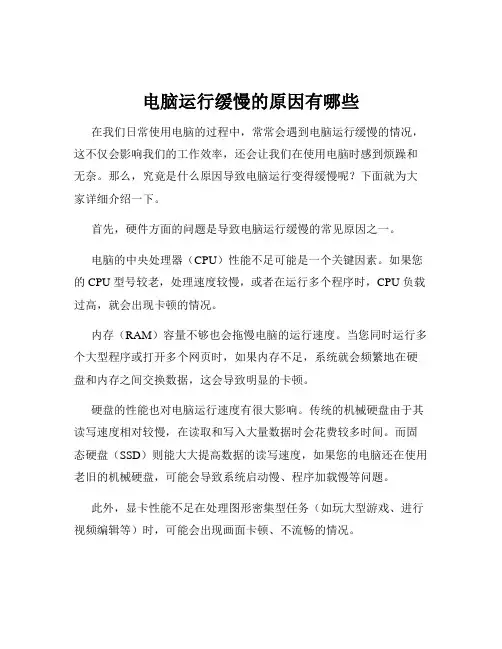 电脑运行缓慢的原因有哪些

在我们日常使用电脑的过程中，常常会遇到电脑运行缓慢的情况，这不仅会影响我们的工作效率，还会让我们在使用电脑时感到烦躁和无奈。那么，究竟是什么原因导致电脑运行变得缓慢呢？下面就为大家详细介绍一下。

首先，硬件方面的问题是导致电脑运行缓慢的常见原因之一。

电脑的中央处理器（CPU）性能不足可能是一个关键因素。如果您的 CPU 型号较老，处理速度较慢，或者在运行多个程序时，CPU 负载过高，就会出现卡顿的情况。

内存（RAM）容量不够也会拖慢电脑的运行速度。当您同时运行多个大型程序或打开多个网页时，如果内存不足，系统就会频繁地在硬盘和内存之间交换数据，这会导致明显的卡顿。

硬盘的性能也对电脑运行速度有很大影响。传统的机械硬盘由于其读写速度相对较慢，在读取和写入大量数据时会花费较多时间。而固态硬盘（SSD）则能大大提高数据的读写速度，如果您的电脑还在使用老旧的机械硬盘，可能会导致系统启动慢、程序加载慢等问题。

此外，显卡性能不足在处理图形密集型任务（如玩大型游戏、进行视频编辑等）时，可能会出现画面卡顿、不流畅的情况。